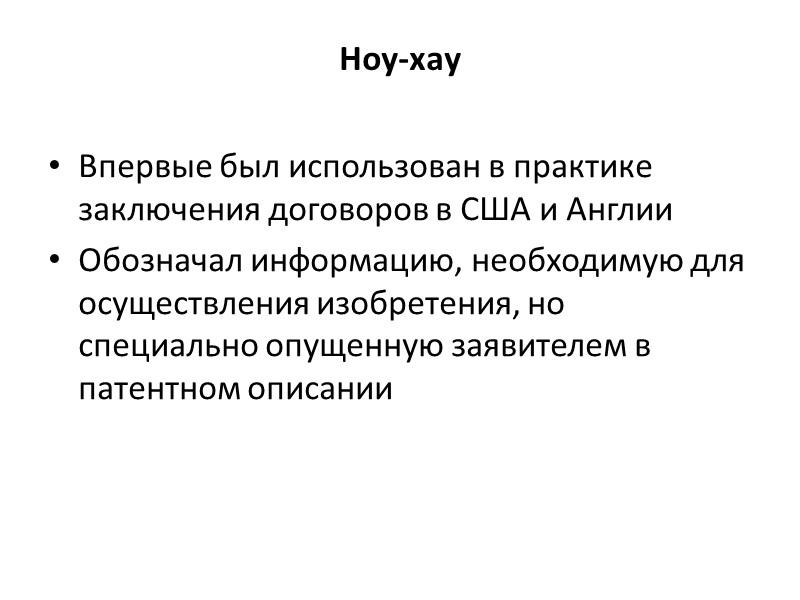 Ноу-хау

• Впервые был использован в практике заключения договоров в США и Англии
• Обозначал информацию, необходимую для осуществления изобретения, но специально опущенную заявителем в патентном описании